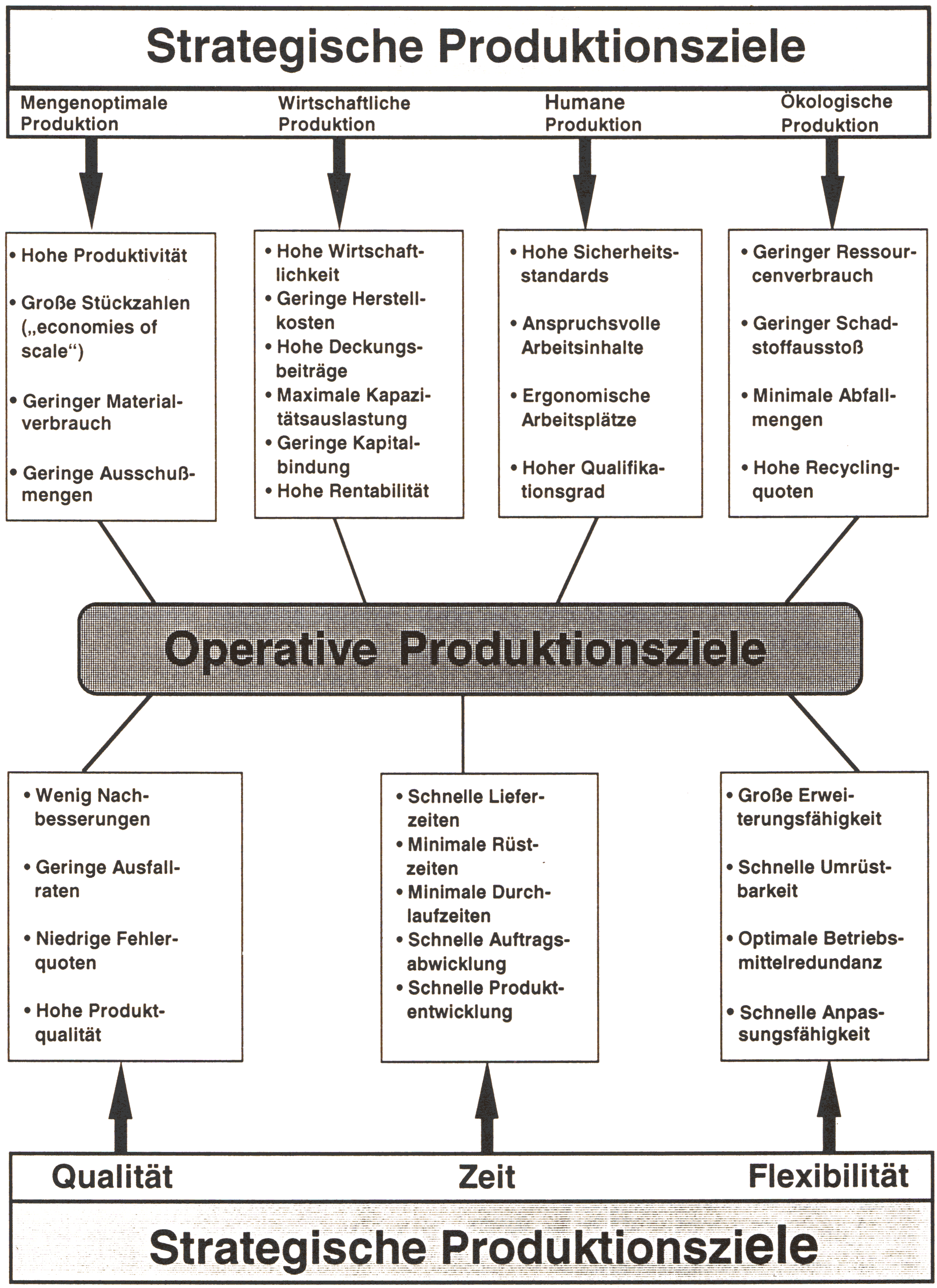 Strategische Produktionsziele

Mengenoptimale Produktion

Wirtschaftliche Produktion

Humane Produktion

Ökologische Produktion

• Hohe Produktivität
• Große Stückzahlen („economies of scale“)
• Geringer Materialverbrauch
• Geringe Ausschußmengen

• Hohe Wirtschaftlichkeit
• Geringe Herstellkosten
• Hohe Deckungsbeiträge
• Maximale Kapazitätsauslastung
• Geringe Kapitalbindung
• Hohe Rentabilität

• Hohe Sicherheitsstandards
• Anspruchsvolle Arbeitsinhalte
• Ergonomische Arbeitsplätze
• Hoher Qualifikationsgrad

• Geringer Ressourcenverbrauch
• Geringer Schadstoffausstoß
• Minimale Abfallmengen
• Hohe Recyclingquoten

Operative Produktionsziele

• Wenig Nachbesserungen
• Geringe Ausfallraten
• Niedrige Fehlerquoten
• Hohe Produktqualität

• Schnelle Lieferzeiten
• Minimale Rüstzeiten
• Minimale Durchlaufzeiten
• Schnelle Auftragsabwicklung
• Schnelle Produktentwicklung

• Große Erweiterungsfähigkeit
• Schnelle Umrüstbarkeit
• Optimale Betriebsmittelredundanz
• Schnelle Anpassungsfähigkeit

Qualität

Zeit

Flexibilität

Strategische Produktionsziele